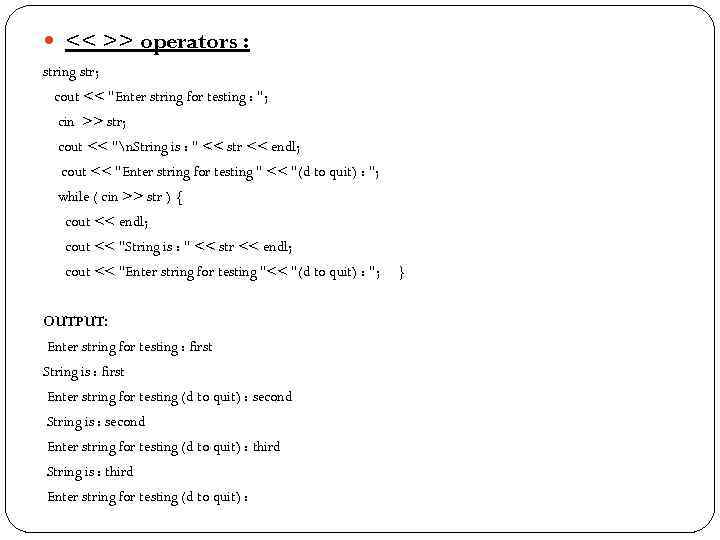 • << >> operators :

string str;
cout << "Enter string for testing : ";
cin >> str;
cout << "\nString is : " << str << endl;
cout << "Enter string for testing " << "(d to quit) : ";
while ( cin >> str ) {
cout << endl;
cout << "String is : " << str << endl;
cout << "Enter string for testing "<< "(d to quit) : "; }

OUTPUT:
Enter string for testing : first
String is : first
Enter string for testing (d to quit) : second
String is : second
Enter string for testing (d to quit) : third
String is : third
Enter string for testing (d to quit) :